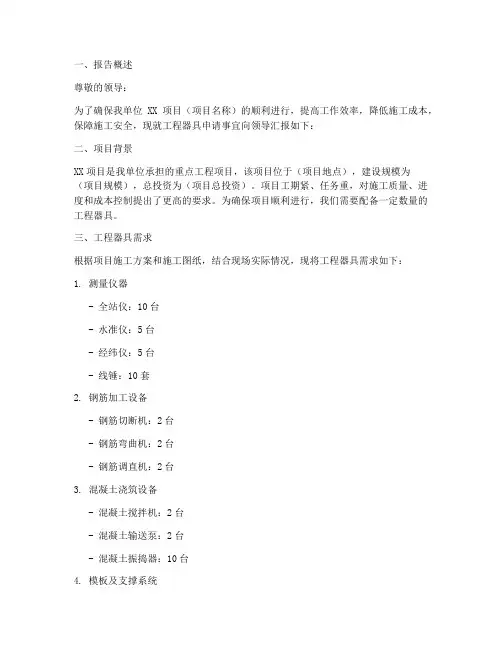 一、报告概述

尊敬的领导：

为了确保我单位 XX 项目（项目名称）的顺利进行，提高工作效率，降低施工成本，保障施工安全，现就工程器具申请事宜向领导汇报如下：

二、项目背景

XX 项目是我单位承担的重点工程项目，该项目位于（项目地点），建设规模为（项目规模），总投资为（项目总投资）。项目工期紧、任务重，对施工质量、进度和成本控制提出了更高的要求。为确保项目顺利进行，我们需要配备一定数量的工程器具。

三、工程器具需求

根据项目施工方案和施工图纸，结合现场实际情况，现将工程器具需求如下：

1. 测量仪器

- 全站仪：10 台

- 水准仪：5 台

- 经纬仪：5 台

- 线锤：10 套

2. 钢筋加工设备

- 钢筋切断机：2 台

- 钢筋弯曲机：2 台

- 钢筋调直机：2 台

3. 混凝土浇筑设备

- 混凝土搅拌机：2 台

- 混凝土输送泵：2 台

- 混凝土振捣器：10 台

4. 模板及支撑系统